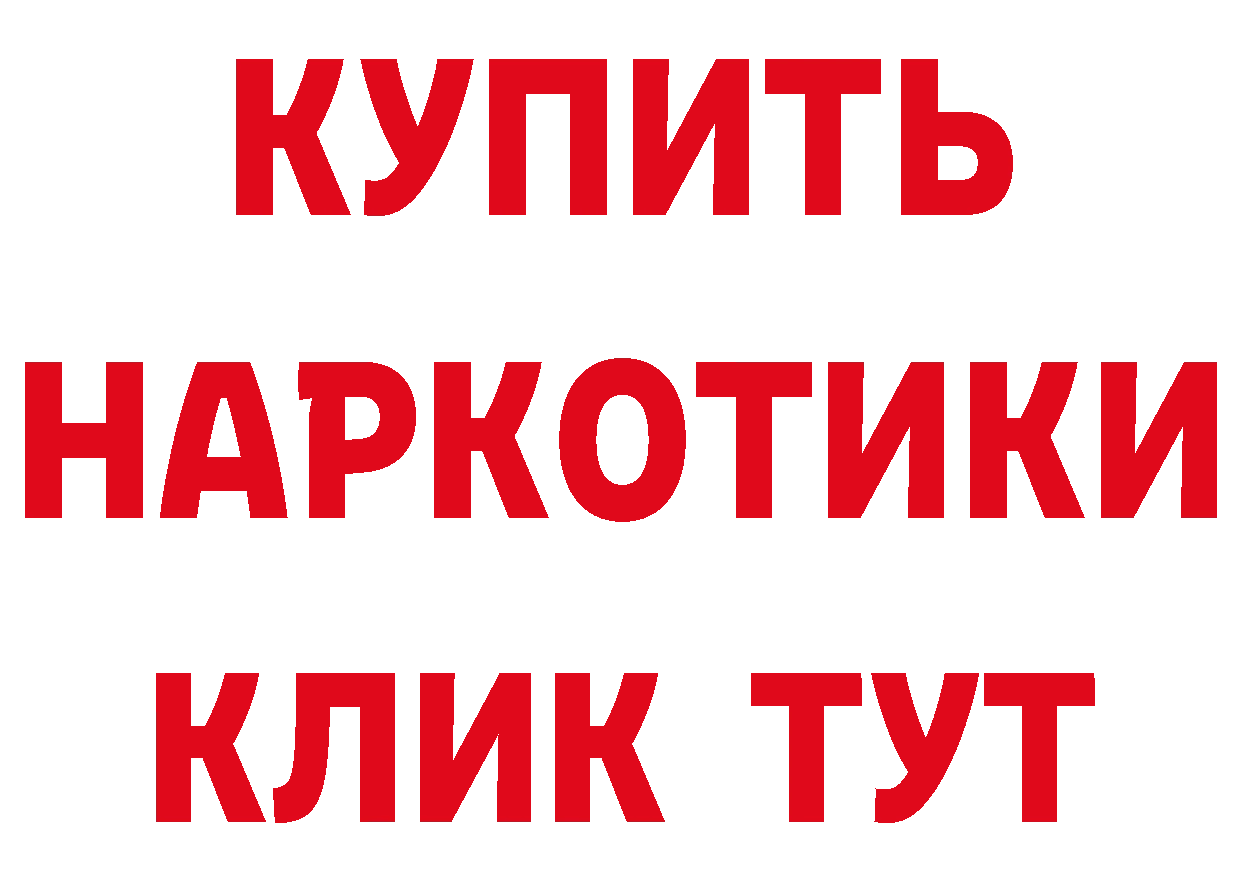 КУПИТЬ НАРКОТИКИ КЛИК ТУТ